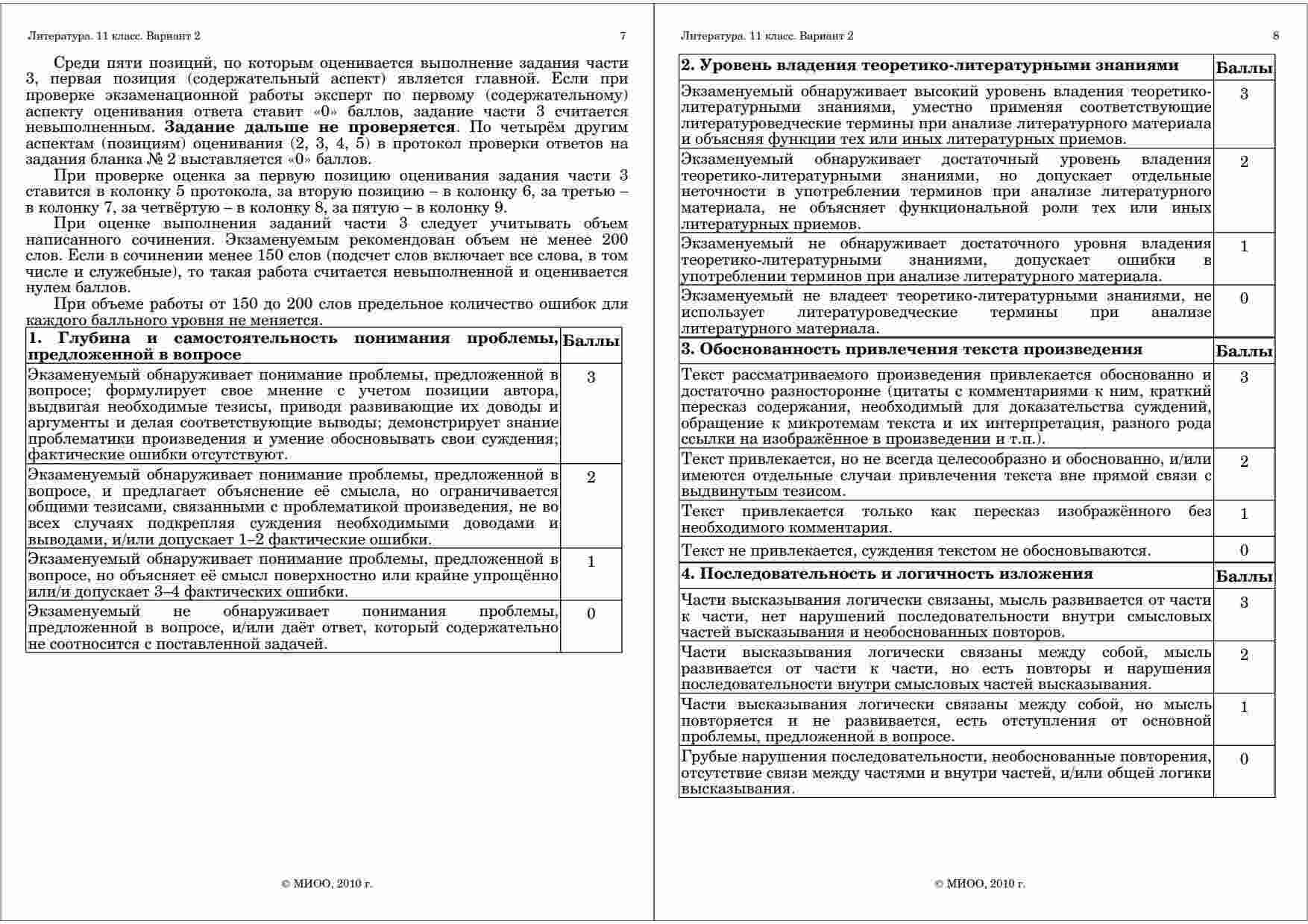 Литература. 11 класс. Вариант 2 7

Среди пяти позиций, по которым оценивается выполнение задания части 3, первая позиция (содержательный аспект) является главной. Если при проверке экзаменационной работы эксперт по первому (содержательному) аспекту оценивания ответа ставит «0» баллов, задание части 3 считается невыполненным. **Задание дальше не проверяется**. По четырём другим аспектам (позициям) оценивания (2, 3, 4, 5) в протокол проверки ответов на задания бланка № 2 выставляется «0» баллов.

При проверке оценка за первую позицию оценивания задания части 3 ставится в колонку 5 протокола, за вторую позицию – в колонку 6, за третью – в колонку 7, за четвёртую – в колонку 8, за пятую – в колонку 9.

При оценке выполнения заданий части 3 следует учитывать объем написанного сочинения. Экзаменуемым рекомендован объем не менее 200 слов. Если в сочинении менее 150 слов (подсчет слов включает все слова, в том числе и служебные), то такая работа считается невыполненной и оценивается нулем баллов.

При объеме работы от 150 до 200 слов предельное количество ошибок для каждого балльного уровня не меняется.

| 1. Глубина и самостоятельность понимания проблемы, предложенной в вопросе | Баллы |
|---|---|
| Экзаменуемый обнаруживает понимание проблемы, предложенной в вопросе; формулирует свое мнение с учетом позиции автора, выдвигая необходимые тезисы, приводя развивающие их доводы и аргументы и делая соответствующие выводы; демонстрирует знание проблематики произведения и умение обосновывать свои суждения; фактические ошибки отсутствуют. | 3 |
| Экзаменуемый обнаруживает понимание проблемы, предложенной в вопросе, и предлагает объяснение её смысла, но ограничивается общими тезисами, связанными с проблематикой произведения, не во всех случаях подкрепляя суждения необходимыми доводами и выводами, и/или допускает 1–2 фактические ошибки. | 2 |
| Экзаменуемый обнаруживает понимание проблемы, предложенной в вопросе, но объясняет её смысл поверхностно или крайне упрощённо или/и допускает 3–4 фактических ошибки. | 1 |
| Экзаменуемый не обнаруживает понимания проблемы, предложенной в вопросе, и/или даёт ответ, который содержательно не соотносится с поставленной задачей. | 0 |

© МИОО, 2010 г.

Литература. 11 класс. Вариант 2 8

| 2. Уровень владения теоретико-литературными знаниями | Баллы |
|---|---|
| Экзаменуемый обнаруживает высокий уровень владения теоретико-литературными знаниями, уместно применяя соответствующие литературоведческие термины при анализе литературного материала и объясняя функции тех или иных литературных приемов. | 3 |
| Экзаменуемый обнаруживает достаточный уровень владения теоретико-литературными знаниями, но допускает отдельные неточности в употреблении терминов при анализе литературного материала, не объясняет функциональной роли тех или иных литературных приемов. | 2 |
| Экзаменуемый не обнаруживает достаточного уровня владения теоретико-литературными знаниями, допускает ошибки в употреблении терминов при анализе литературного материала. | 1 |
| Экзаменуемый не владеет теоретико-литературными знаниями, не использует литературоведческие термины при анализе литературного материала. | 0 |
| **3. Обоснованность привлечения текста произведения** | **Баллы** |
| Текст рассматриваемого произведения привлекается обоснованно и достаточно разносторонне (цитаты с комментариями к ним, краткий пересказ содержания, необходимый для доказательства суждений, обращение к микротемам текста и их интерпретация, разного рода ссылки на изображённое в произведении и т.п.). | 3 |
| Текст привлекается, но не всегда целесообразно и обоснованно, и/или имеются отдельные случаи привлечения текста вне прямой связи с выдвинутым тезисом. | 2 |
| Текст привлекается только как пересказ изображённого без необходимого комментария. | 1 |
| Текст не привлекается, суждения текстом не обосновываются. | 0 |
| **4. Последовательность и логичность изложения** | **Баллы** |
| Части высказывания логически связаны, мысль развивается от части к части, нет нарушений последовательности внутри смысловых частей высказывания и необоснованных повторов. | 3 |
| Части высказывания логически связаны между собой, мысль развивается от части к части, но есть повторы и нарушения последовательности внутри смысловых частей высказывания. | 2 |
| Части высказывания логически связаны между собой, но мысль повторяется и не развивается, есть отступления от основной проблемы, предложенной в вопросе. | 1 |
| Грубые нарушения последовательности, необоснованные повторения, отсутствие связи между частями и внутри частей, и/или общей логики высказывания. | 0 |

© МИОО, 2010 г.